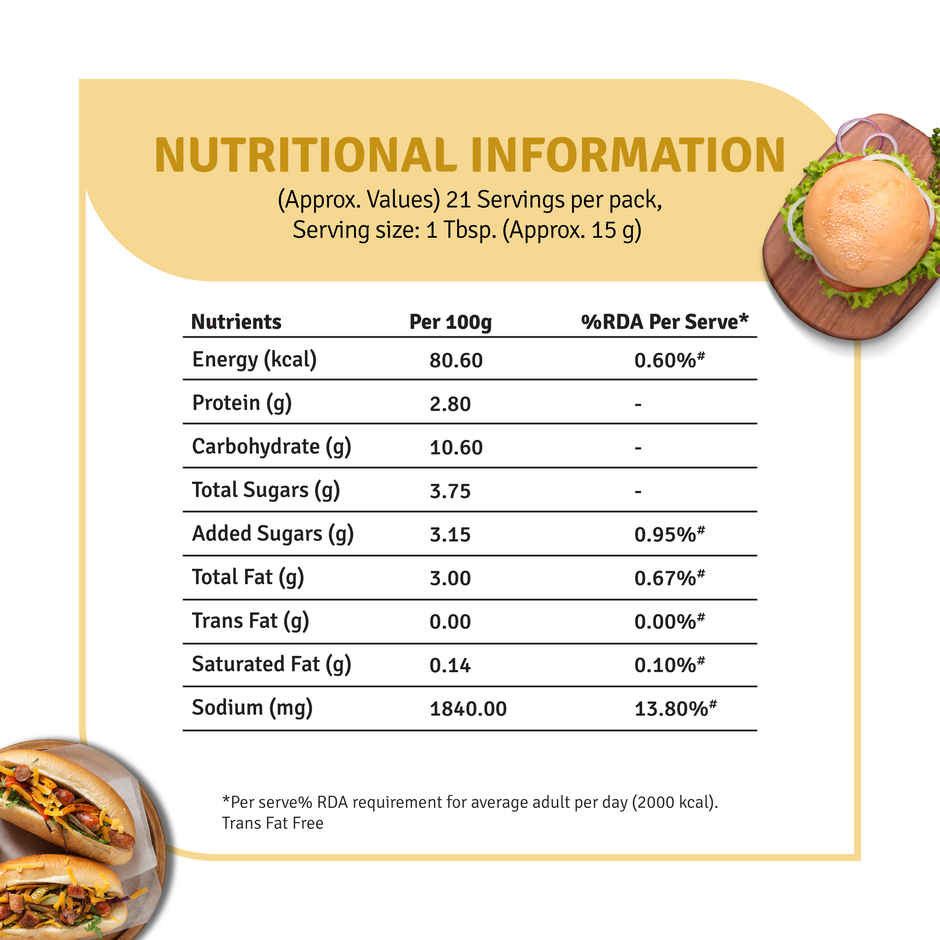 NUTRITIONAL INFORMATION

(Approx. Values) 21 Servings per pack, Serving size: 1 Tbsp. (Approx. 15 g)

| Nutrients | Per 100g | %RDA Per Serve* |
|---|---|---|
| Energy (kcal) | 80.60 | 0.60%$^{\#}$ |
| Protein (g) | 2.80 | - |
| Carbohydrate (g) | 10.60 | - |
| Total Sugars (g) | 3.75 | - |
| Added Sugars (g) | 3.15 | 0.95%$^{\#}$ |
| Total Fat (g) | 3.00 | 0.67%$^{\#}$ |
| Trans Fat (g) | 0.00 | 0.00%$^{\#}$ |
| Saturated Fat (g) | 0.14 | 0.10%$^{\#}$ |
| Sodium (mg) | 1840.00 | 13.80%$^{\#}$ |

*Per serve% RDA requirement for average adult per day (2000 kcal).
Trans Fat Free